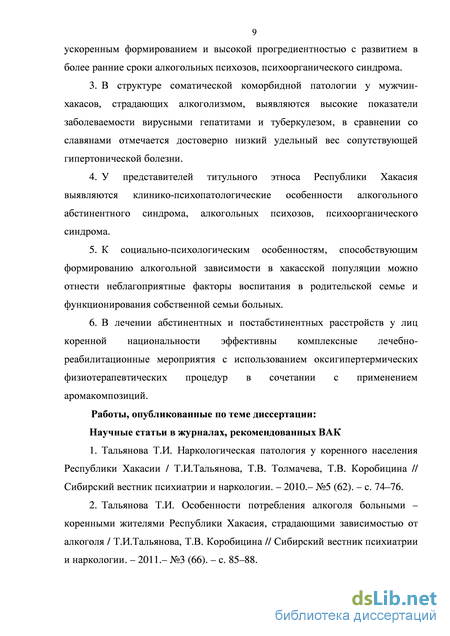 9

ускоренным формированием и высокой прогредиентностью с развитием в более ранние сроки алкогольных психозов, психоорганического синдрома.

3. В структуре соматической коморбидной патологии у мужчин-хакасов, страдающих алкоголизмом, выявляются высокие показатели заболеваемости вирусными гепатитами и туберкулезом, в сравнении со славянами отмечается достоверно низкий удельный вес сопутствующей гипертонической болезни.

4. У представителей титульного этноса Республики Хакасия выявляются клинико-психопатологические особенности алкогольного абстинентного синдрома, алкогольных психозов, психоорганического синдрома.

5. К социально-психологическим особенностям, способствующим формированию алкогольной зависимости в хакасской популяции можно отнести неблагоприятные факторы воспитания в родительской семье и функционирования собственной семьи больных.

6. В лечении абстинентных и постабстинентных расстройств у лиц коренной национальности эффективны комплексные лечебно-реабилитационные мероприятия с использованием оксигипертермических физиотерапевтических процедур в сочетании с применением аромакомпозиций.

Работы, опубликованные по теме диссертации:

Научные статьи в журналах, рекомендованных ВАК

1. Тальянова Т.И. Наркологическая патология у коренного населения Республики Хакасии / Т.И.Тальянова, Т.В. Толмачева, Т.В. Коробицина // Сибирский вестник психиатрии и наркологии. – 2010.– №5 (62). – с. 74–76.

2. Тальянова Т.И. Особенности потребления алкоголя больными – коренными жителями Республики Хакасия, страдающими зависимостью от алкоголя / Т.И.Тальянова, Т.В. Коробицина // Сибирский вестник психиатрии и наркологии. – 2011.– №3 (66). – с. 85–88.

dsLib.net
библиотека диссертаций